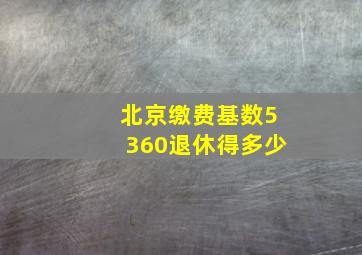 北京缴费基数5360退休得多少